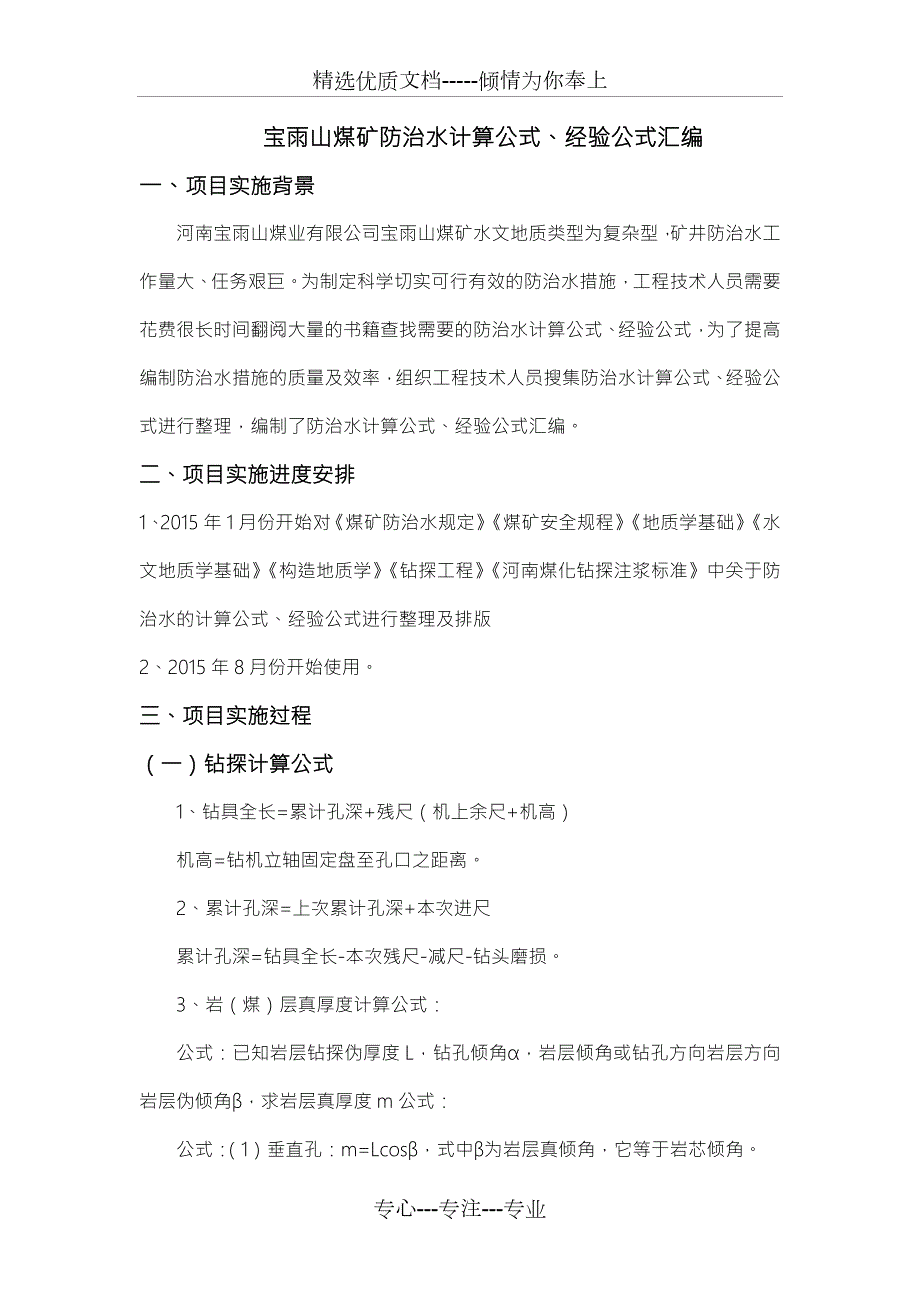 精选优质文档-----倾情为你奉上

宝雨山煤矿防治水计算公式、经验公式汇编

一、项目实施背景

河南宝雨山煤业有限公司宝雨山煤矿水文地质类型为复杂型，矿井防治水工作量大、任务艰巨。为制定科学切实可行有效的防治水措施，工程技术人员需要花费很长时间翻阅大量的书籍查找需要的防治水计算公式、经验公式，为了提高编制防治水措施的质量及效率，组织工程技术人员搜集防治水计算公式、经验公式进行整理，编制了防治水计算公式、经验公式汇编。

二、项目实施进度安排

1、2015 年 1 月份开始对《煤矿防治水规定》《煤矿安全规程》《地质学基础》《水文地质学基础》《构造地质学》《钻探工程》《河南煤化钻探注浆标准》中关于防治水的计算公式、经验公式进行整理及排版

2、2015 年 8 月份开始使用。

三、项目实施过程

（一）钻探计算公式

1、钻具全长=累计孔深+残尺（机上余尺+机高）

机高=钻机立轴固定盘至孔口之距离。

2、累计孔深=上次累计孔深+本次进尺

累计孔深=钻具全长-本次残尺-减尺-钻头磨损。

3、岩（煤）层真厚度计算公式：

公式：已知岩层钻探伪厚度 L，钻孔倾角α，岩层倾角或钻孔方向岩层方向岩层伪倾角β，求岩层真厚度 m 公式：

公式：(1) 垂直孔：m=Lcosβ，式中β为岩层真倾角，它等于岩芯倾角。

专心---专注---专业